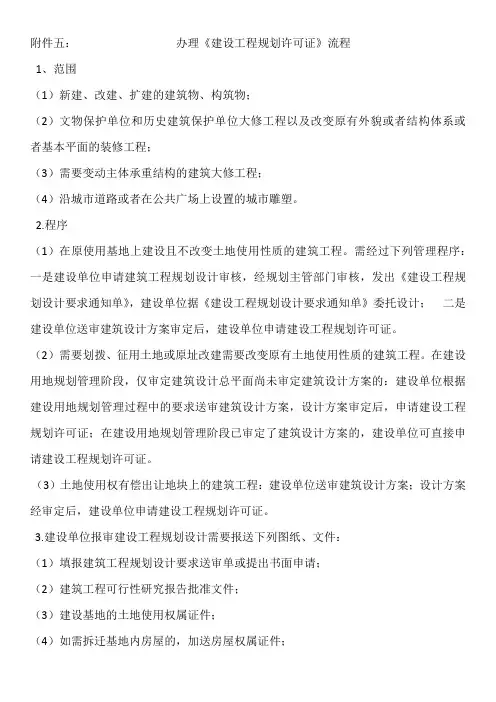 附件五：　　　　　　　　办理《建设工程规划许可证》流程

1、范围

（1）新建、改建、扩建的建筑物、构筑物；

（2）文物保护单位和历史建筑保护单位大修工程以及改变原有外貌或者结构体系或者基本平面的装修工程；

（3）需要变动主体承重结构的建筑大修工程；

（4）沿城市道路或者在公共广场上设置的城市雕塑。

2.程序

（1）在原使用基地上建设且不改变土地使用性质的建筑工程。需经过下列管理程序：一是建设单位申请建筑工程规划设计审核，经规划主管部门审核，发出《建设工程规划设计要求通知单》，建设单位据《建设工程规划设计要求通知单》委托设计；　二是建设单位送审建筑设计方案审定后，建设单位申请建设工程规划许可证。

（2）需要划拨、征用土地或原址改建需要改变原有土地使用性质的建筑工程。在建设用地规划管理阶段，仅审定建筑设计总平面尚未审定建筑设计方案的：建设单位根据建设用地规划管理过程中的要求送审建筑设计方案，设计方案审定后，申请建设工程规划许可证；在建设用地规划管理阶段已审定了建筑设计方案的，建设单位可直接申请建设工程规划许可证。

（3）土地使用权有偿出让地块上的建筑工程：建设单位送审建筑设计方案；设计方案经审定后，建设单位申请建设工程规划许可证。

3.建设单位报审建设工程规划设计需要报送下列图纸、文件：

（1）填报建筑工程规划设计要求送审单或提出书面申请；

（2）建筑工程可行性研究报告批准文件；

（3）建设基地的土地使用权属证件；

（4）如需拆迁基地内房屋的，加送房屋权属证件；